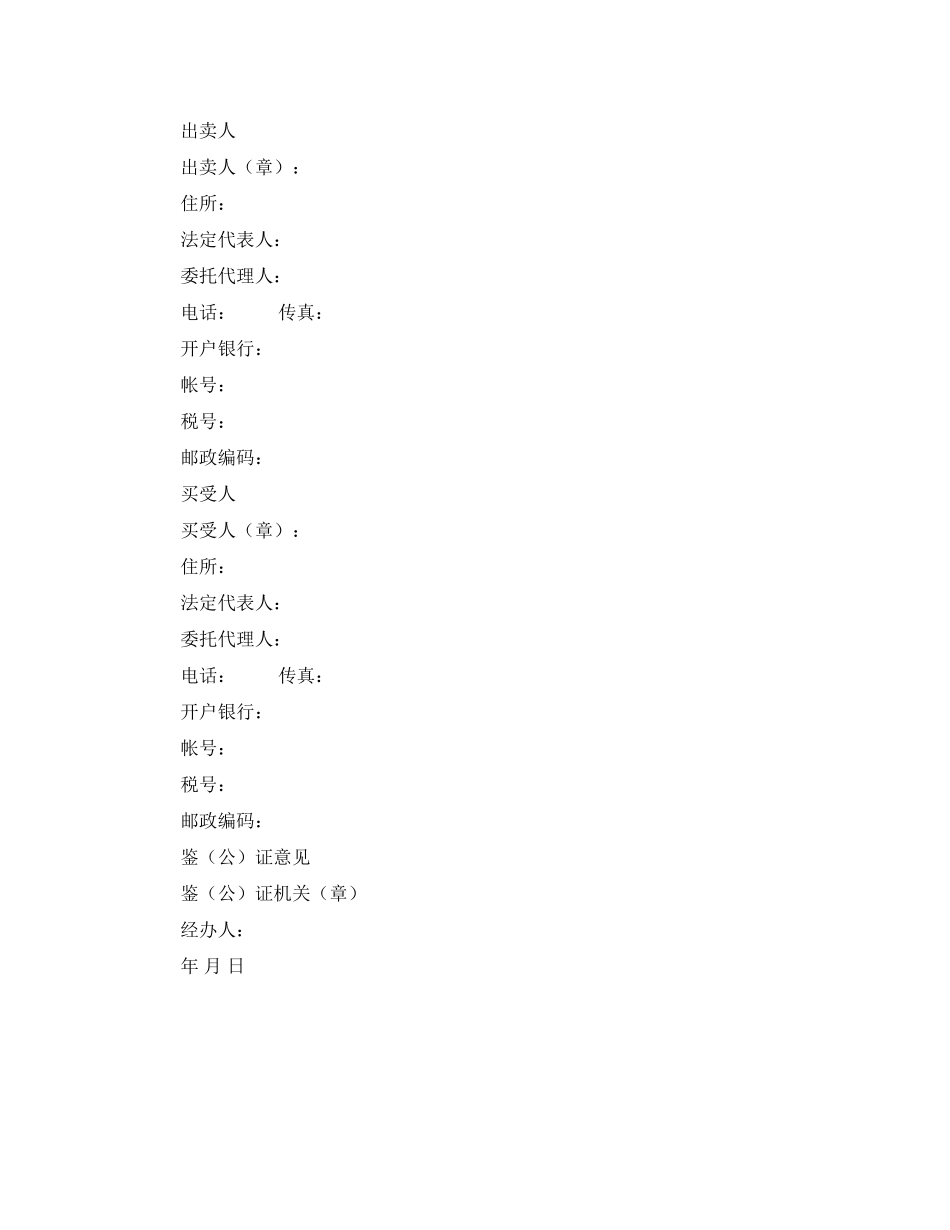 出卖人

出卖人（章）：

住所：

法定代表人：

委托代理人：

电话：　　传真：

开户银行：

帐号：

税号：

邮政编码：

买受人

买受人（章）：

住所：

法定代表人：

委托代理人：

电话：　　传真：

开户银行：

帐号：

税号：

邮政编码：

鉴（公）证意见

鉴（公）证机关（章）

经办人：

年 月 日